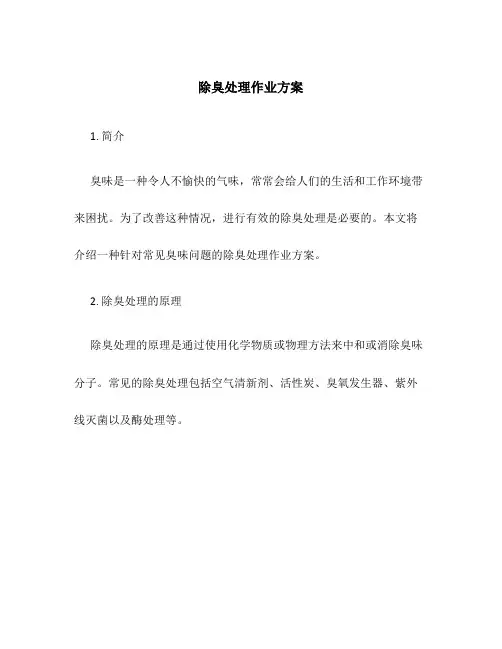 除臭处理作业方案

1. 简介

臭味是一种令人不愉快的气味，常常会给人们的生活和工作环境带来困扰。为了改善这种情况，进行有效的除臭处理是必要的。本文将介绍一种针对常见臭味问题的除臭处理作业方案。

2. 除臭处理的原理

除臭处理的原理是通过使用化学物质或物理方法来中和或消除臭味分子。常见的除臭处理包括空气清新剂、活性炭、臭氧发生器、紫外线灭菌以及酶处理等。